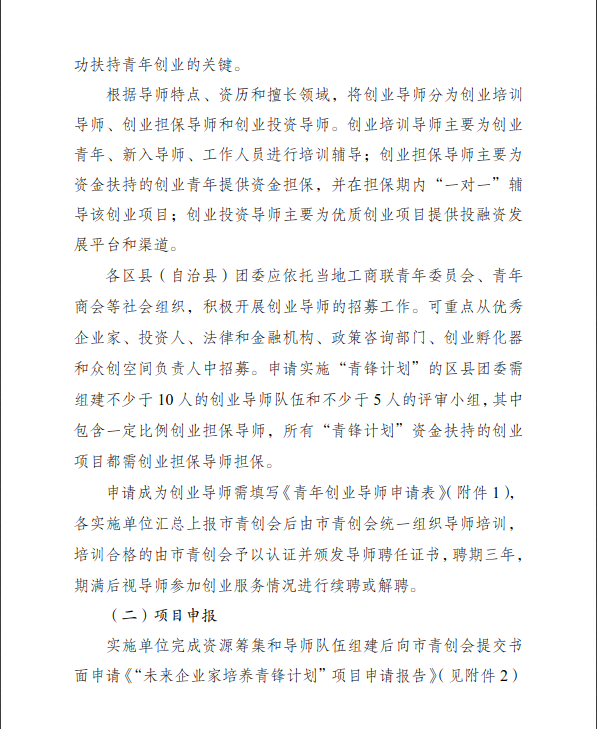 功扶持青年创业的关键。

根据导师特点、资历和擅长领域，将创业导师分为创业培训导师、创业担保导师和创业投资导师。创业培训导师主要为创业青年、新入导师、工作人员进行培训辅导；创业担保导师主要为资金扶持的创业青年提供资金担保，并在担保期内“一对一”辅导该创业项目；创业投资导师主要为优质创业项目提供投融资发展平台和渠道。

各区县（自治县）团委应依托当地工商联青年委员会、青年商会等社会组织，积极开展创业导师的招募工作。可重点从优秀企业家、投资人、法律和金融机构、政策咨询部门、创业孵化器和众创空间负责人中招募。申请实施“青锋计划”的区县团委需组建不少于10人的创业导师队伍和不少于5人的评审小组，其中包含一定比例创业担保导师，所有“青锋计划”资金扶持的创业项目都需创业担保导师担保。

申请成为创业导师需填写《青年创业导师申请表》（附件1），各实施单位汇总上报市青创会后由市青创会统一组织导师培训，培训合格的由市青创会予以认证并颁发导师聘任证书，聘期三年，期满后视导师参加创业服务情况进行续聘或解聘。

（二）项目申报

实施单位完成资源筹集和导师队伍组建后向市青创会提交书面申请《“未来企业家培养青锋计划”项目申请报告》（见附件2）